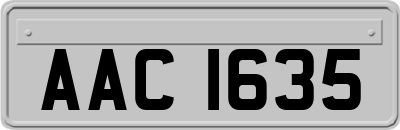 AAC 1635